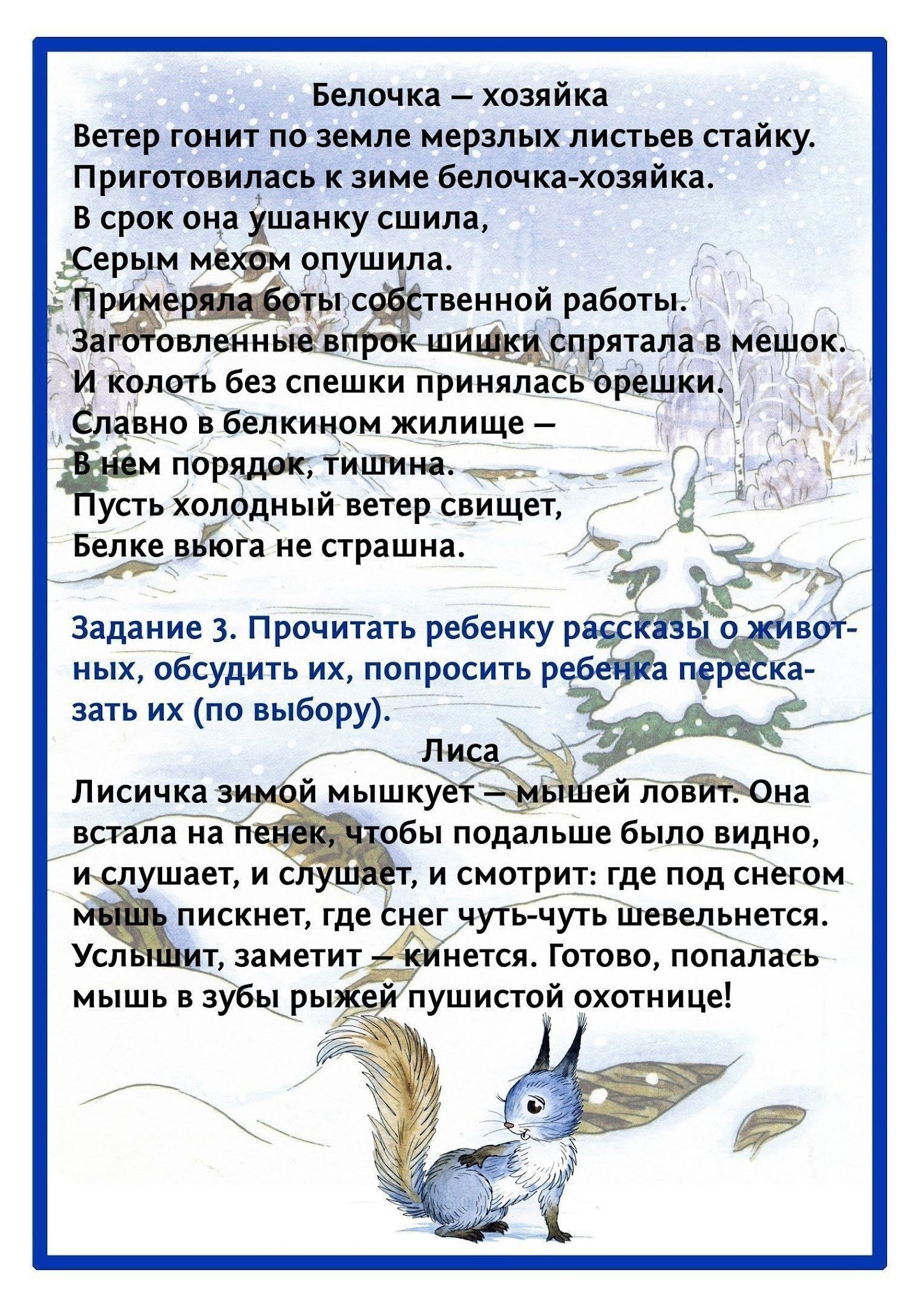 Белочка – хозяйка
Ветер гонит по земле мерзлых листьев стайку.
Приготовилась к зиме белочка-хозяйка.
В срок она ушанку сшила,
Серым мехом опушила.
Примеряла боты собственной работы.
Заготовленные впрок шишки спрятала в мешок.
И колоть без спешки принялась орешки.
Славно в белкином жилище –
В нем порядок, тишина.
Пусть холодный ветер свищет,
Белке вьюга не страшна.

Задание 3. Прочитать ребенку рассказы о животных, обсудить их, попросить ребенка пересказать их (по выбору).

Лиса
Лисичка зимой мышкует – мышей ловит. Она встала на пенек, чтобы подальше было видно, и слушает, и слушает, и смотрит: где под снегом мышь пискнет, где снег чуть-чуть шевельнется. Услышит, заметит – кинется. Готово, попалась мышь в зубы рыжей пушистой охотнице!